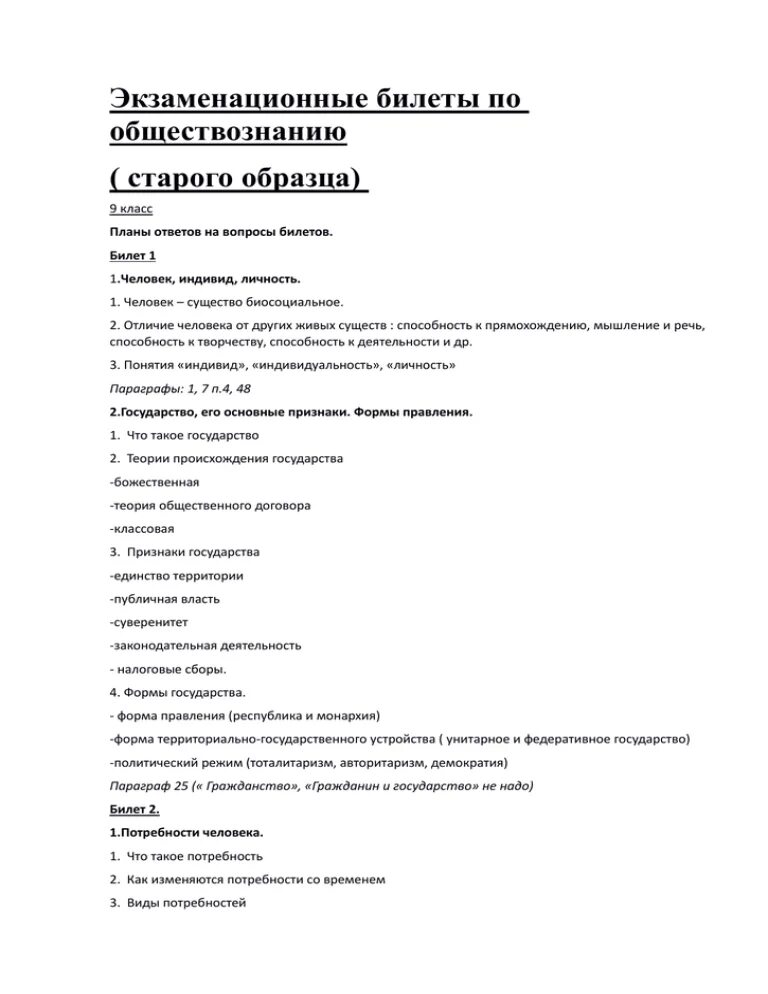 Экзаменационные билеты по обществознанию

( старого образца)

9 класс

Планы ответов на вопросы билетов.

Билет 1

1.Человек, индивид, личность.

1. Человек – существо биосоциальное.

2. Отличие человека от других живых существ : способность к прямохождению, мышление и речь, способность к творчеству, способность к деятельности и др.

3. Понятия «индивид», «индивидуальность», «личность»

Параграфы: 1, 7 п.4, 48

2.Государство, его основные признаки. Формы правления.

1. Что такое государство

2. Теории происхождения государства

-божественная

-теория общественного договора

-классовая

3. Признаки государства

-единство территории

-публичная власть

-суверенитет

-законодательная деятельность

- налоговые сборы.

4. Формы государства.

- форма правления (республика и монархия)

-форма территориально-государственного устройства ( унитарное и федеративное государство)

-политический режим (тоталитаризм, авторитаризм, демократия)

Параграф 25 (« Гражданство», «Гражданин и государство» не надо)

Билет 2.

1.Потребности человека.

1. Что такое потребность

2. Как изменяются потребности со временем

3. Виды потребностей